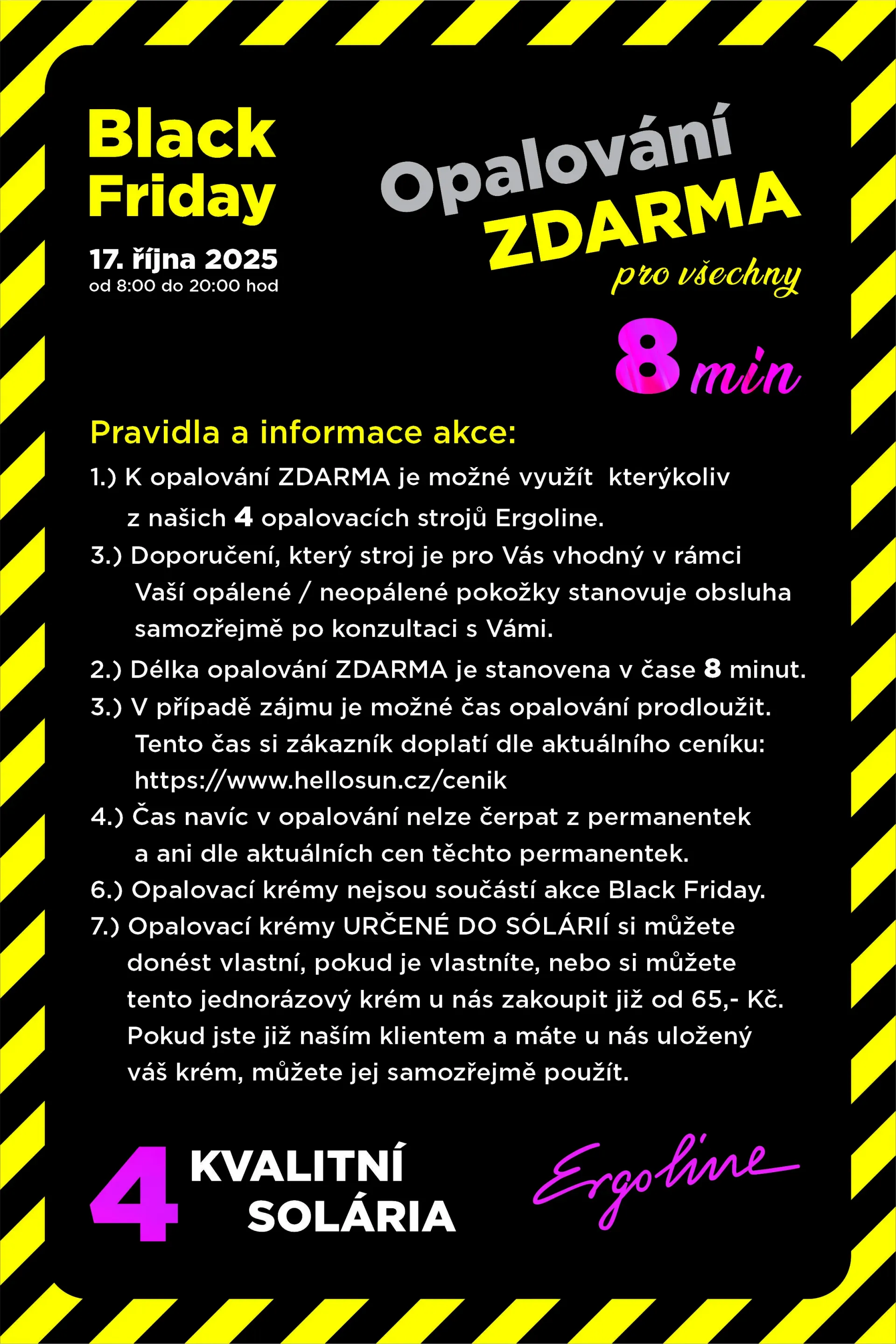 Black Friday

17. října 2025
od 8:00 do 20:00 hod

Opalování ZDARMA
pro všechny

8 min

Pravidla a informace akce:

1.) K opalování ZDARMA je možné využít kterýkoliv z našich 4 opalovacích strojů Ergoline.

3.) Doporučení, který stroj je pro Vás vhodný v rámci Vaší opálené / neopálené pokožky stanovuje obsluha samozřejmě po konzultaci s Vámi.

2.) Délka opalování ZDARMA je stanovena v čase 8 minut.

3.) V případě zájmu je možné čas opalování prodloužit. Tento čas si zákazník doplatí dle aktuálního ceníku: https://www.hellosun.cz/cenik

4.) Čas navíc v opalování nelze čerpat z permanentek a ani dle aktuálních cen těchto permanentek.

6.) Opalovací krémy nejsou součástí akce Black Friday.

7.) Opalovací krémy URČENÉ DO SÓLÁRIÍ si můžete donést vlastní, pokud je vlastníte, nebo si můžete tento jednorázový krém u nás zakoupit již od 65,- Kč. Pokud jste již naším klientem a máte u nás uložený váš krém, můžete jej samozřejmě použít.

4 KVALITNÍ SOLÁRIA

Ergoline